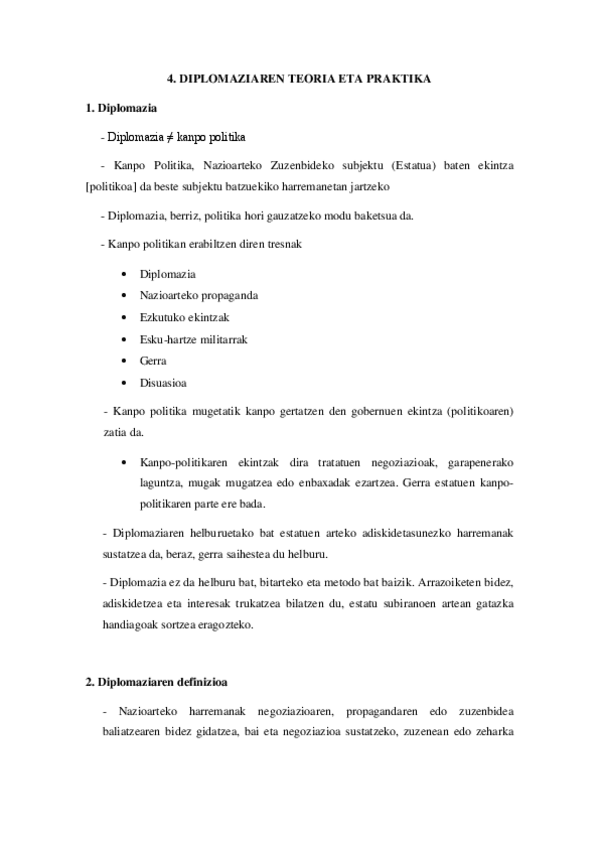 4. DIPLOMAZIAREN TEORIA ETA PRAKTIKA

1. Diplomazia

- Diplomazia ≠ kanpo politika

- Kanpo Politika, Nazioarteko Zuzenbideko subjektu (Estatua) baten ekintza [politikoa] da beste subjektu batzuekiko harremanetan jartzeko

- Diplomazia, berriz, politika hori gauzatzeko modu baketsua da.

- Kanpo politikan erabiltzen diren tresnak

• Diplomazia
• Nazioarteko propaganda
• Ezkutuko ekintzak
• Esku-hartze militarrak
• Gerra
• Disuasioa

- Kanpo politika mugetatik kanpo gertatzen den gobernuen ekintza (politikoaren) zatia da.

• Kanpo-politikaren ekintzak dira tratatuen negoziazioak, garapenerako laguntza, mugak mugatzea edo enbaxadak ezartzea. Gerra estatuen kanpo-politikaren parte ere bada.

- Diplomaziaren helburuetako bat estatuen arteko adiskidetasunezko harremanak sustatzea da, beraz, gerra saihestea du helburu.

- Diplomazia ez da helburu bat, bitarteko eta metodo bat baizik. Arrazoiketen bidez, adiskidetzea eta interesak trukatzea bilatzen du, estatu subiranoen artean gatazka handiagoak sortzea eragozteko.

2. Diplomaziaren definizioa

- Nazioarteko harremanak negoziazioaren, propagandaren edo zuzenbidea baliatzearen bidez gidatzea, bai eta negoziazioa sustatzeko, zuzenean edo zeharka